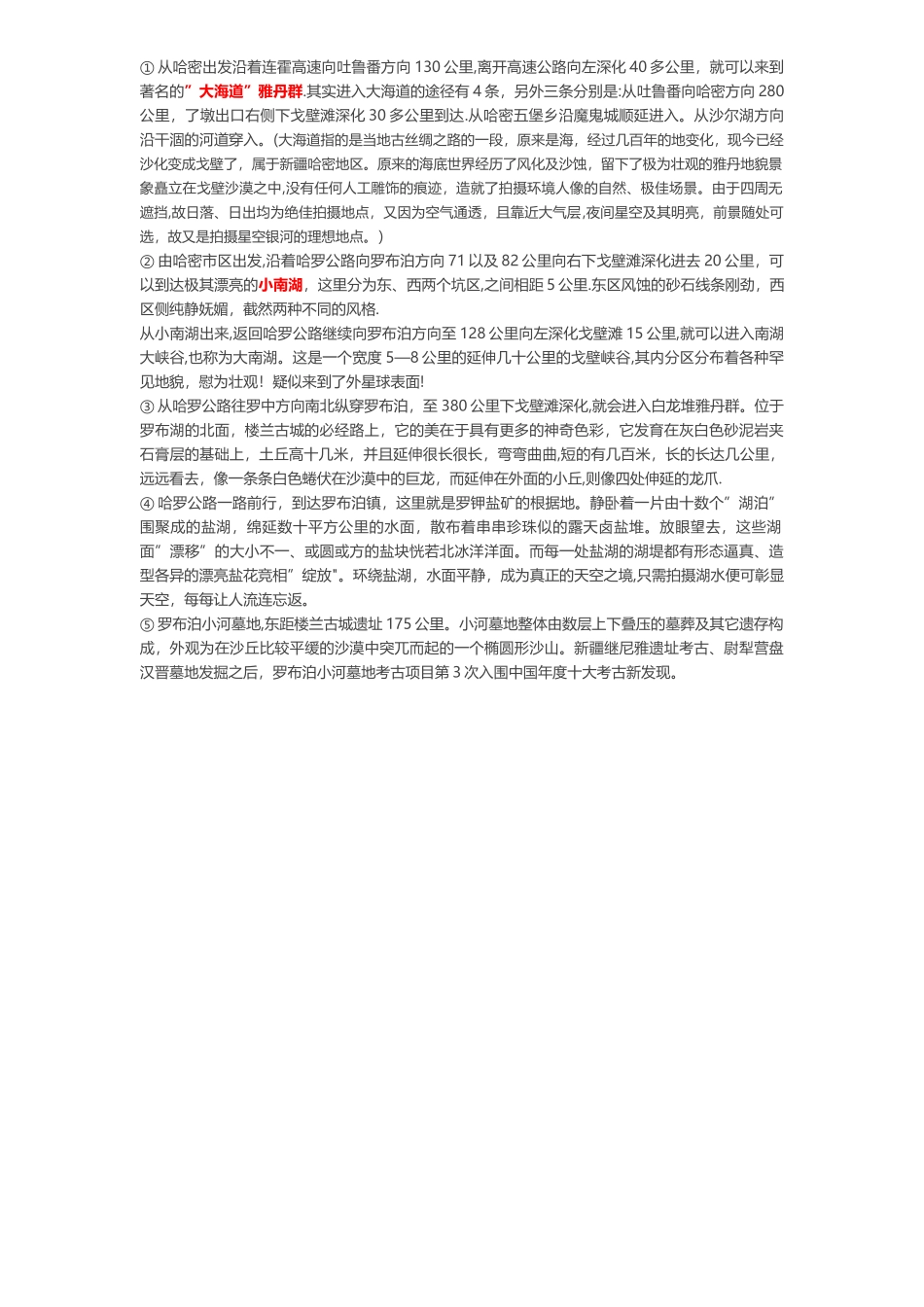 ① 从哈密出发沿着连霍高速向吐鲁番方向 130 公里,离开高速公路向左深化 40 多公里，就可以来到著名的”大海道”雅丹群.其实进入大海道的途径有 4 条，另外三条分别是:从吐鲁番向哈密方向 280 公里，了墩出口右侧下戈壁滩深化 30 多公里到达.从哈密五堡乡沿魔鬼城顺延进入。从沙尔湖方向沿干涸的河道穿入。(大海道指的是当地古丝绸之路的一段，原来是海，经过几百年的地变化，现今已经沙化变成戈壁了，属于新疆哈密地区。原来的海底世界经历了风化及沙蚀，留下了极为壮观的雅丹地貌景象矗立在戈壁沙漠之中,没有任何人工雕饰的痕迹，造就了拍摄环境人像的自然、极佳场景。由于四周无遮挡,故日落、日出均为绝佳拍摄地点，又因为空气通透，且靠近大气层,夜间星空及其明亮，前景随处可选，故又是拍摄星空银河的理想地点。)
② 由哈密市区出发,沿着哈罗公路向罗布泊方向 71 以及 82 公里向右下戈壁滩深化进去 20 公里，可以到达极其漂亮的小南湖，这里分为东、西两个坑区,之间相距 5 公里.东区风蚀的砂石线条刚劲，西区侧纯静妩媚，截然两种不同的风格.
从小南湖出来,返回哈罗公路继续向罗布泊方向至 128 公里向左深化戈壁滩 15 公里,就可以进入南湖大峡谷,也称为大南湖。这是一个宽度 5—8 公里的延伸几十公里的戈壁峡谷,其内分区分布着各种罕见地貌，慰为壮观！疑似来到了外星球表面!
③ 从哈罗公路往罗中方向南北纵穿罗布泊，至 380 公里下戈壁滩深化,就会进入白龙堆雅丹群。位于罗布湖的北面，楼兰古城的必经路上，它的美在于具有更多的神奇色彩，它发育在灰白色砂泥岩夹石膏层的基础上，土丘高十几米，并且延伸很长很长，弯弯曲曲,短的有几百米，长的长达几公里，远远看去，像一条条白色蜷伏在沙漠中的巨龙，而延伸在外面的小丘,则像四处伸延的龙爪.
④ 哈罗公路一路前行，到达罗布泊镇，这里就是罗钾盐矿的根据地。静卧着一片由十数个”湖泊”围聚成的盐湖，绵延数十平方公里的水面，散布着串串珍珠似的露天卤盐堆。放眼望去，这些湖面”漂移”的大小不一、或圆或方的盐块恍若北冰洋洋面。而每一处盐湖的湖堤都有形态逼真、造型各异的漂亮盐花竞相”绽放"。环绕盐湖，水面平静，成为真正的天空之境,只需拍摄湖水便可彰显天空，每每让人流连忘返。
⑤ 罗布泊小河墓地,东距楼兰古城遗址 175 公里。小河墓地整体由数层上下叠压的墓葬及其它遗存构成，外观为在沙丘比较平缓的沙漠中突兀而起的一个椭圆形沙山。新疆继尼雅遗址考古、尉犁营盘汉晋墓地发掘之后，罗布泊小河墓地考古项目第 3 次入围中国年度十大考古新发现。